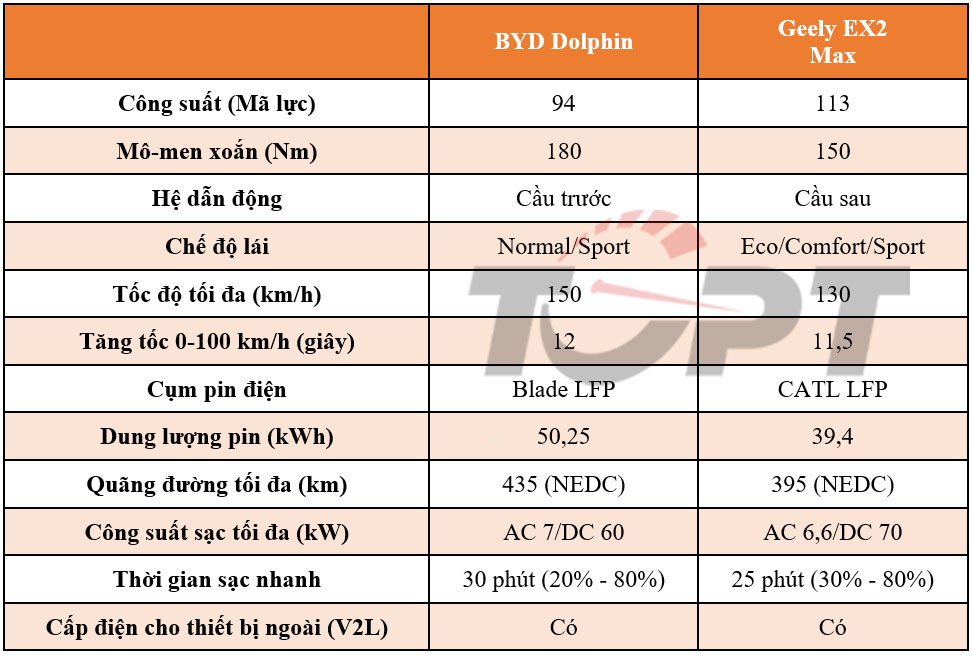 | | BYD Dolphin | Geely EX2 Max |
|---|---|---|
| Công suất (Mã lực) | 94 | 113 |
| Mô-men xoắn (Nm) | 180 | 150 |
| Hệ dẫn động | Cầu trước | Cầu sau |
| Chế độ lái | Normal/Sport | Eco/Comfort/Sport |
| Tốc độ tối đa (km/h) | 150 | 130 |
| Tăng tốc 0-100 km/h (giây) | 12 | 11,5 |
| Cụm pin điện | Blade LFP | CATL LFP |
| Dung lượng pin (kWh) | 50,25 | 39,4 |
| Quãng đường tối đa (km) | 435 (NEDC) | 395 (NEDC) |
| Công suất sạc tối đa (kW) | AC 7/DC 60 | AC 6,6/DC 70 |
| Thời gian sạc nhanh | 30 phút (20% - 80%) | 25 phút (30% - 80%) |
| Cấp điện cho thiết bị ngoài (V2L) | Có | Có |

TOPT